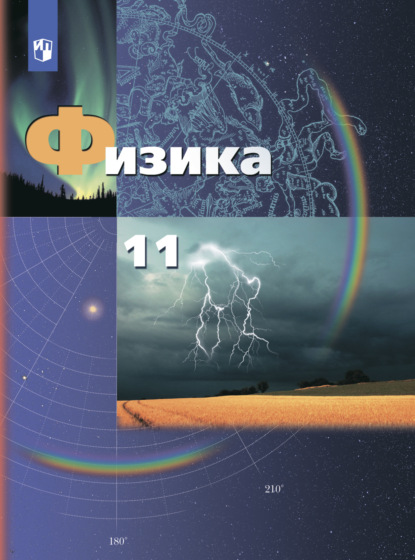 Физика

11

210°

180°